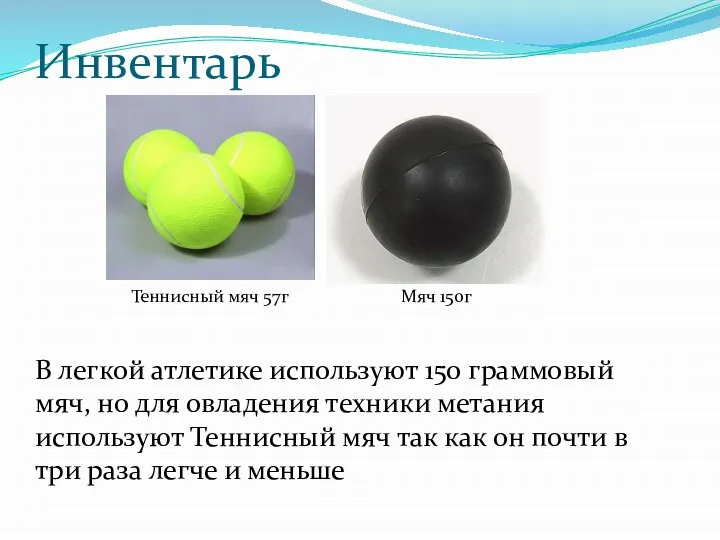 Инвентарь

Теннисный мяч 57г

Мяч 150г

В легкой атлетике используют 150 граммовый мяч, но для овладения техники метания используют Теннисный мяч так как он почти в три раза легче и меньше